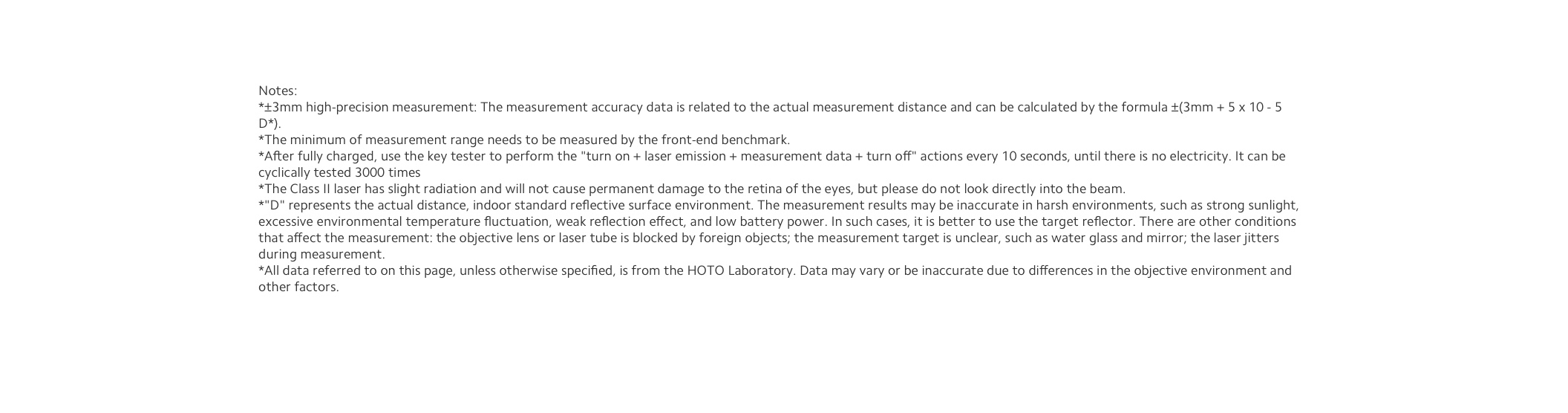 Notes:
*±3mm high-precision measurement: The measurement accuracy data is related to the actual measurement distance and can be calculated by the formula ±(3mm + 5 x 10 - 5 D*).
*The minimum of measurement range needs to be measured by the front-end benchmark.
*After fully charged, use the key tester to perform the "turn on + laser emission + measurement data + turn off" actions every 10 seconds, until there is no electricity. It can be cyclically tested 3000 times
*The Class II laser has slight radiation and will not cause permanent damage to the retina of the eyes, but please do not look directly into the beam.
*"D" represents the actual distance, indoor standard reflective surface environment. The measurement results may be inaccurate in harsh environments, such as strong sunlight, excessive environmental temperature fluctuation, weak reflection effect, and low battery power. In such cases, it is better to use the target reflector. There are other conditions that affect the measurement: the objective lens or laser tube is blocked by foreign objects; the measurement target is unclear, such as water glass and mirror; the laser jitters during measurement.
*All data referred to on this page, unless otherwise specified, is from the HOTO Laboratory. Data may vary or be inaccurate due to differences in the objective environment and other factors.